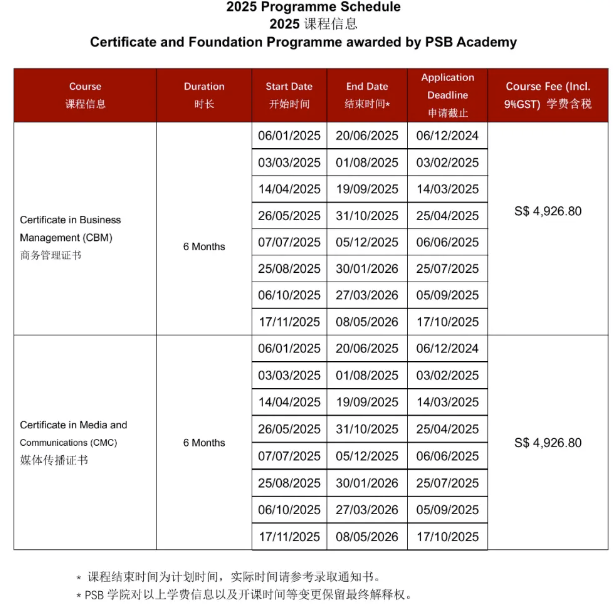 2025 Programme Schedule
2025 课程信息
Certificate and Foundation Programme awarded by PSB Academy

| Course 课程信息 | Duration 时长 | Start Date 开始时间 | End Date 结束时间* | Application Deadline 申请截止 | Course Fee (Incl. 9%GST) 学费含税 |
|---|---|---|---|---|---|
| Certificate in Business Management (CBM) 商务管理证书 | 6 Months | 06/01/2025 | 20/06/2025 | 06/12/2024 | S$ 4,926.80 |
| | | 03/03/2025 | 01/08/2025 | 03/02/2025 | |
| | | 14/04/2025 | 19/09/2025 | 14/03/2025 | |
| | | 26/05/2025 | 31/10/2025 | 25/04/2025 | |
| | | 07/07/2025 | 05/12/2025 | 06/06/2025 | |
| | | 25/08/2025 | 30/01/2026 | 25/07/2025 | |
| | | 06/10/2025 | 27/03/2026 | 05/09/2025 | |
| | | 17/11/2025 | 08/05/2026 | 17/10/2025 | |
| Certificate in Media and Communications (CMC) 媒体传播证书 | 6 Months | 06/01/2025 | 20/06/2025 | 06/12/2024 | S$ 4,926.80 |
| | | 03/03/2025 | 01/08/2025 | 03/02/2025 | |
| | | 14/04/2025 | 19/09/2025 | 14/03/2025 | |
| | | 26/05/2025 | 31/10/2025 | 25/04/2025 | |
| | | 07/07/2025 | 05/12/2025 | 06/06/2025 | |
| | | 25/08/2025 | 30/01/2026 | 25/07/2025 | |
| | | 06/10/2025 | 27/03/2026 | 05/09/2025 | |
| | | 17/11/2025 | 08/05/2026 | 17/10/2025 | |

* 课程结束时间为计划时间，实际时间请参考录取通知书。
* PSB 学院对以上学费信息以及开课时间等变更保留最终解释权。